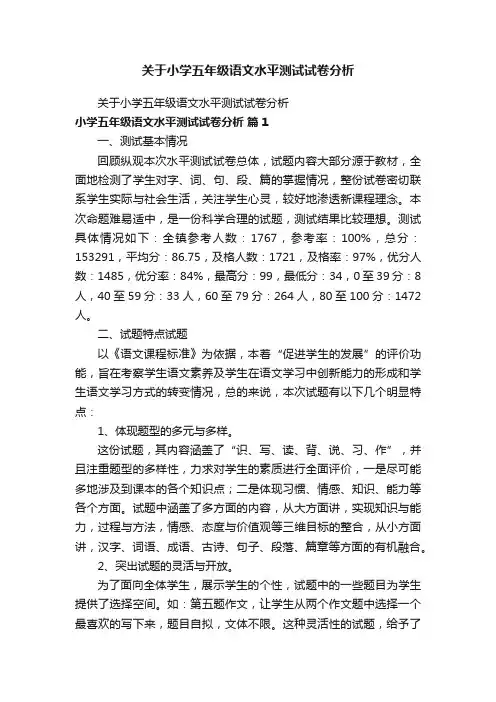 关于小学五年级语文水平测试试卷分析

关于小学五年级语文水平测试试卷分析

小学五年级语文水平测试试卷分析 篇1

一、测试基本情况

回顾纵观本次水平测试试卷总体，试题内容大部分源于教材，全面地检测了学生对字、词、句、段、篇的掌握情况，整份试卷密切联系学生实际与社会生活，关注学生心灵，较好地渗透新课程理念。本次命题难易适中，是一份科学合理的试题，测试结果比较理想。测试具体情况如下：全镇参考人数：1767，参考率：100%，总分：153291，平均分：86.75，及格人数：1721，及格率：97%，优分人数：1485，优分率：84%，最高分：99，最低分：34，0至39分：8人，40至59分：33人，60至79分：264人，80至100分：1472人。

二、试题特点试题

以《语文课程标准》为依据，本着“促进学生的发展”的评价功能，旨在考察学生语文素养及学生在语文学习中创新能力的形成和学生语文学习方式的转变情况，总的来说，本次试题有以下几个明显特点：

1、体现题型的多元与多样。

这份试题，其内容涵盖了“识、写、读、背、说、习、作”，并且注重题型的多样性，力求对学生的素质进行全面评价，一是尽可能多地涉及到课本的各个知识点；二是体现习惯、情感、知识、能力等各个方面。试题中涵盖了多方面的内容，从大方面讲，实现知识与能力，过程与方法，情感、态度与价值观等三维目标的整合，从小方面讲，汉字、词语、成语、古诗、句子、段落、篇章等方面的有机融合。

2、突出试题的灵活与开放。

为了面向全体学生，展示学生的个性，试题中的一些题目为学生提供了选择空间。如：第五题作文，让学生从两个作文题中选择一个最喜欢的写下来，题目自拟，文体不限。这种灵活性的试题，给予了